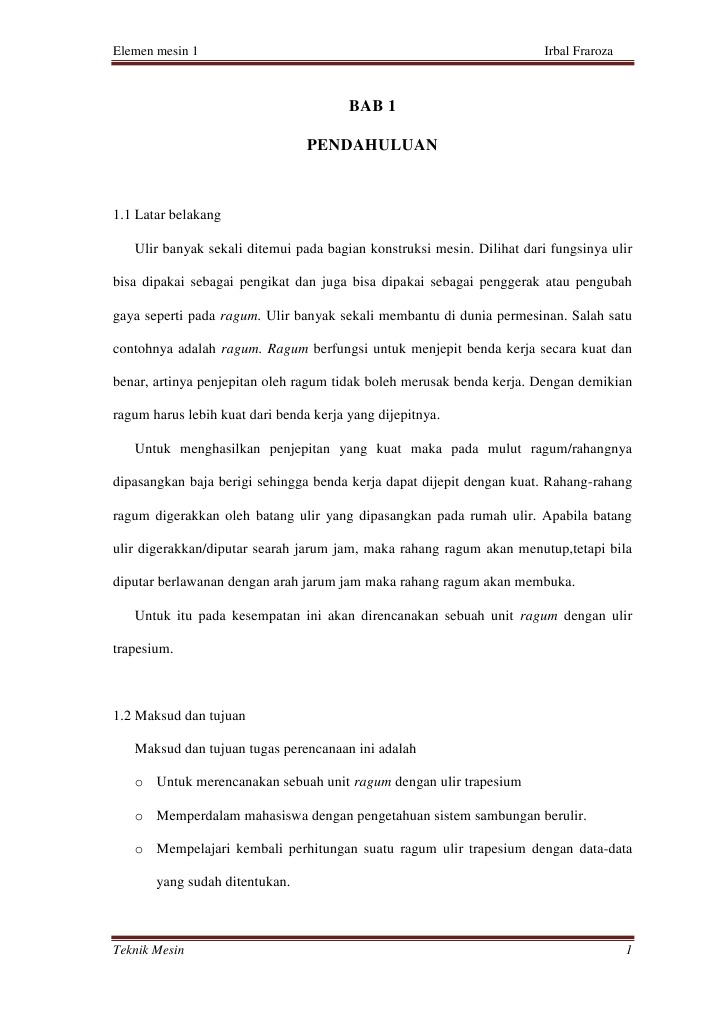 Elemen mesin 1 Irbal Fraroza

BAB 1

PENDAHULUAN

1.1 Latar belakang

Ulir banyak sekali ditemui pada bagian konstruksi mesin. Dilihat dari fungsinya ulir bisa dipakai sebagai pengikat dan juga bisa dipakai sebagai penggerak atau pengubah gaya seperti pada ragum. Ulir banyak sekali membantu di dunia permesinan. Salah satu contohnya adalah ragum. Ragum berfungsi untuk menjepit benda kerja secara kuat dan benar, artinya penjepitan oleh ragum tidak boleh merusak benda kerja. Dengan demikian ragum harus lebih kuat dari benda kerja yang dijepitnya.

Untuk menghasilkan penjepitan yang kuat maka pada mulut ragum/rahangnya dipasangkan baja berigi sehingga benda kerja dapat dijepit dengan kuat. Rahang-rahang ragum digerakkan oleh batang ulir yang dipasangkan pada rumah ulir. Apabila batang ulir digerakkan/diputar searah jarum jam, maka rahang ragum akan menutup,tetapi bila diputar berlawanan dengan arah jarum jam maka rahang ragum akan membuka.

Untuk itu pada kesempatan ini akan direncanakan sebuah unit ragum dengan ulir trapesium.

1.2 Maksud dan tujuan

Maksud dan tujuan tugas perencanaan ini adalah

o Untuk merencanakan sebuah unit ragum dengan ulir trapesium

o Memperdalam mahasiswa dengan pengetahuan sistem sambungan berulir.

o Mempelajari kembali perhitungan suatu ragum ulir trapesium dengan data-data yang sudah ditentukan.

Teknik Mesin 1